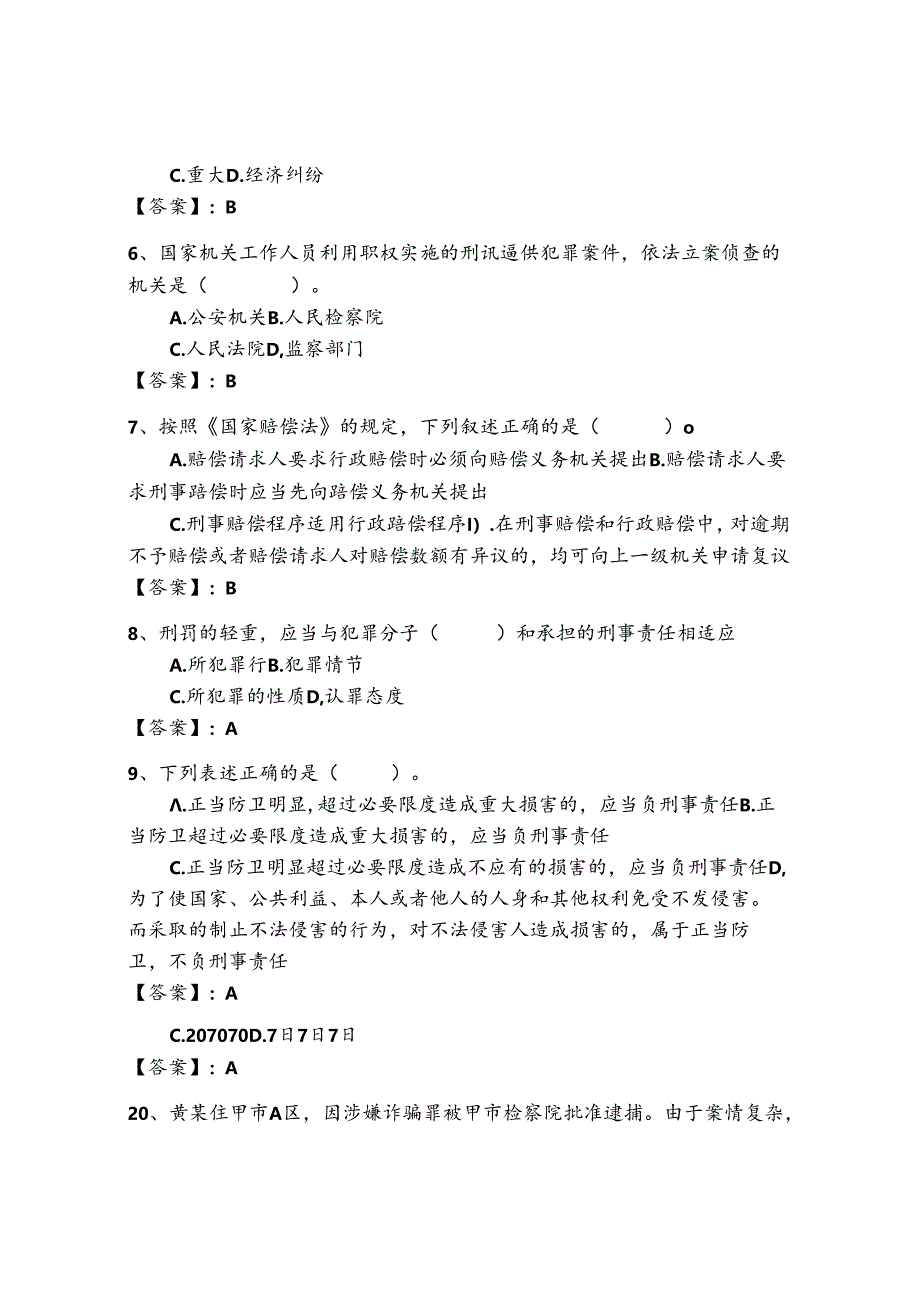 C.重大D.经济纠纷
【答案】：B

6、国家机关工作人员利用职权实施的刑讯逼供犯罪案件，依法立案侦查的机关是（　　）。
A.公安机关B.人民检察院
C.人民法院D,监察部门
【答案】：B

7、按照《国家赔偿法》的规定，下列叙述正确的是（　　）o
A.赔偿请求人要求行政赔偿时必须向赔偿义务机关提出B.赔偿请求人要求刑事踣偿时应当先向踣偿义务机关提出
C.刑事赔偿程序适用行政踣偿程序I）.在刑事赔偿和行政赔偿中，对逾期不予赔偿或者赔偿请求人对赔偿数额有异议的，均可向上一级机关申请复议
【答案】：B

8、刑罚的轻重，应当与犯罪分子（　　）和承担的刑事责任相适应
A.所犯罪行B.犯罪情节
C.所犯罪的性质D,认罪态度
【答案】：A

9、下列表述正确的是（　　）。
Λ.正当防卫明显,超过必要限度造成重大损害的，应当负刑事责任B.正当防卫超过必要限度造成重大损害的，应当负刑事责任
C.正当防卫明显超过必要限度造成不应有的损害的，应当负刑事责任D,为了使国家、公共利益、本人或者他人的人身和其他权利免受不发侵害。而采取的制止不法侵害的行为，对不法侵害人造成损害的，属于正当防卫，不负刑事责任
【答案】：A

C.207070D.7日7日7日
【答案】：A

20、黄某住甲市A区，因涉嫌诈骗罪被甲市检察院批准逮捕。由于案情复杂，